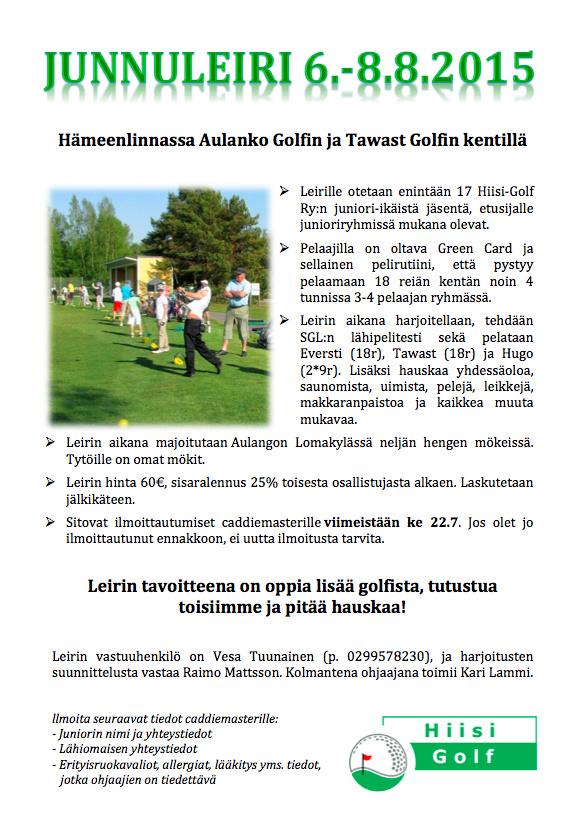 JUNNULEIRI 6.-8.8.2015

Hämeenlinnassa Aulanko Golfin ja Tawast Golfin kentillä

➢ Leirille otetaan enintään 17 Hiisi-Golf Ry:n juniori-ikäistä jäsentä, etusijalle junioriryhmissä mukana olevat.

➢ Pelaajilla on oltava Green Card ja sellainen pelirutiini, että pystyy pelaamaan 18 reiän kentän noin 4 tunnissa 3-4 pelaajan ryhmässä.

➢ Leirin aikana harjoitellaan, tehdään SGL:n lähipelitesti sekä pelataan Eversti (18r), Tawast (18r) ja Hugo (2*9r). Lisäksi hauskaa yhdessäoloa, saunomista, uimista, pelejä, leikkejä, makkaranpaistoa ja kaikkea muuta mukavaa.

➢ Leirin aikana majoitutaan Aulangon Lomakylässä neljän hengen mökeissä. Tytöille on omat mökit.

➢ Leirin hinta 60€, sisaralennus 25% toisesta osallistujasta alkaen. Laskutetaan jälkikäteen.

➢ Sitovat ilmoittautumiset caddiemasterille viimeistään ke 22.7. Jos olet jo ilmoittautunut ennakkoon, ei uutta ilmoitusta tarvita.

Leirin tavoitteena on oppia lisää golfista, tutustua toisiimme ja pitää hauskaa!

Leirin vastuuhenkilö on Vesa Tuunainen (p. 0299578230), ja harjoitusten suunnittelusta vastaa Raimo Mattsson. Kolmantena ohjaajana toimii Kari Lammi.

Ilmoita seuraavat tiedot caddiemasterille:
- Juniorin nimi ja yhteystiedot
- Lähiomaisen yhteystiedot
- Erityisruokavaliot, allergiat, lääkitys yms. tiedot, jotka ohjaajien on tiedettävä

Hiisi
Golf